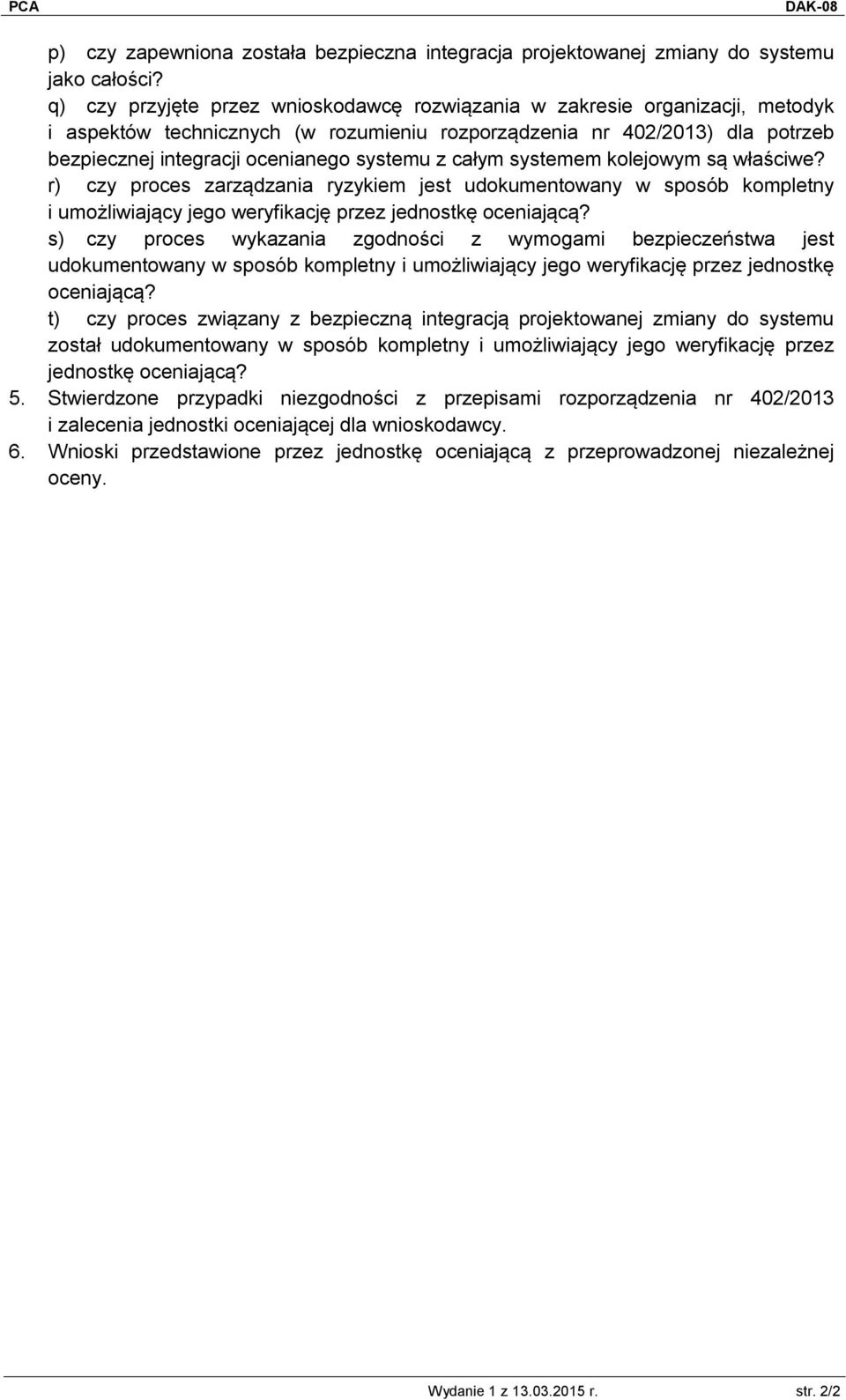 PCA DAK-08

p) czy zapewniona została bezpieczna integracja projektowanej zmiany do systemu jako całości?

q) czy przyjęte przez wnioskodawcę rozwiązania w zakresie organizacji, metodyk i aspektów technicznych (w rozumieniu rozporządzenia nr 402/2013) dla potrzeb bezpiecznej integracji ocenianego systemu z całym systemem kolejowym są właściwe?

r) czy proces zarządzania ryzykiem jest udokumentowany w sposób kompletny i umożliwiający jego weryfikację przez jednostkę oceniającą?

s) czy proces wykazania zgodności z wymogami bezpieczeństwa jest udokumentowany w sposób kompletny i umożliwiający jego weryfikację przez jednostkę oceniającą?

t) czy proces związany z bezpieczną integracją projektowanej zmiany do systemu został udokumentowany w sposób kompletny i umożliwiający jego weryfikację przez jednostkę oceniającą?

5. Stwierdzone przypadki niezgodności z przepisami rozporządzenia nr 402/2013 i zalecenia jednostki oceniającej dla wnioskodawcy.

6. Wnioski przedstawione przez jednostkę oceniającą z przeprowadzonej niezależnej oceny.

Wydanie 1 z 13.03.2015 r. str. 2/2